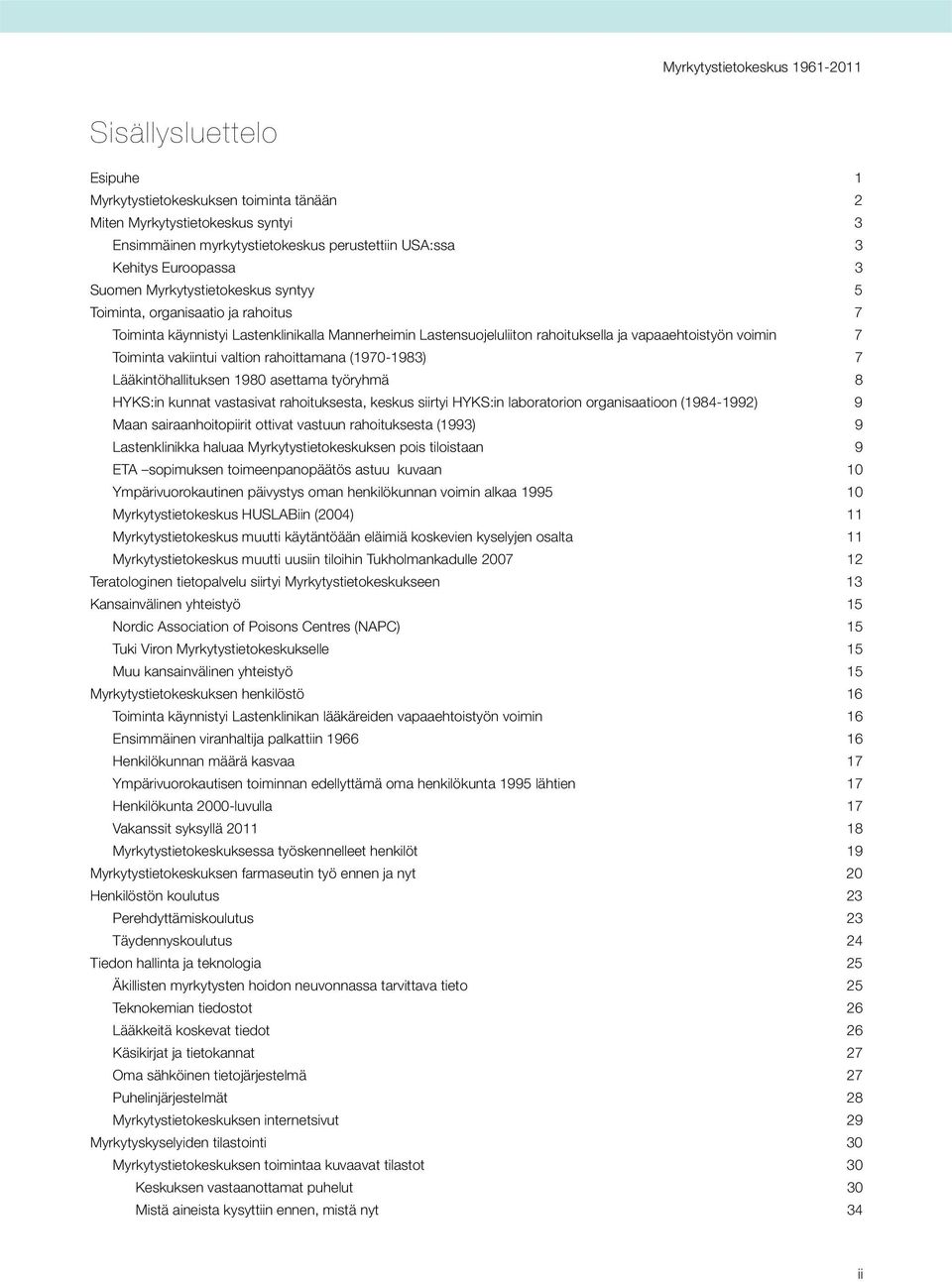 Myrkytystietokeskus 1961-2011

Sisällysluettelo

Esipuhe 1
Myrkytystietokeskuksen toiminta tänään 2
Miten Myrkytystietokeskus syntyi 3
Ensimmäinen myrkytystietokeskus perustettiin USA:ssa 3
Kehitys Euroopassa 3
Suomen Myrkytystietokeskus syntyy 5
Toiminta, organisaatio ja rahoitus 7
Toiminta käynnistyi Lastenklinikalla Mannerheimin Lastensuojeluliiton rahoituksella ja vapaaehtoistyön voimin 7
Toiminta vakiintui valtion rahoittamana (1970-1983) 7
Lääkintöhallituksen 1980 asettama työryhmä 8
HYKS:in kunnat vastasivat rahoituksesta, keskus siirtyi HYKS:in laboratorion organisaatioon (1984-1992) 9
Maan sairaanhoitopiirit ottivat vastuun rahoituksesta (1993) 9
Lastenklinikka haluaa Myrkytystietokeskuksen pois tiloistaan 9
ETA –sopimuksen toimeenpanopäätös astuu kuvaan 10
Ympärivuorokautinen päivystys oman henkilökunnan voimin alkaa 1995 10
Myrkytystietokeskus HUSLABiin (2004) 11
Myrkytystietokeskus muutti käytäntöään eläimiä koskevien kyselyjen osalta 11
Myrkytystietokeskus muutti uusiin tiloihin Tukholmankadulle 2007 12
Teratologinen tietopalvelu siirtyi Myrkytystietokeskukseen 13
Kansainvälinen yhteistyö 15
Nordic Association of Poisons Centres (NAPC) 15
Tuki Viron Myrkytystietokeskukselle 15
Muu kansainvälinen yhteistyö 15
Myrkytystietokeskuksen henkilöstö 16
Toiminta käynnistyi Lastenklinikan lääkäreiden vapaaehtoistyön voimin 16
Ensimmäinen viranhaltija palkattiin 1966 16
Henkilökunnan määrä kasvaa 17
Ympärivuorokautisen toiminnan edellyttämä oma henkilökunta 1995 lähtien 17
Henkilökunta 2000-luvulla 17
Vakanssit syksyllä 2011 18
Myrkytystietokeskuksessa työskennelleet henkilöt 19
Myrkytystietokeskuksen farmaseutin työ ennen ja nyt 20
Henkilöstön koulutus 23
Perehdyttämiskoulutus 23
Täydennyskoulutus 24
Tiedon hallinta ja teknologia 25
Äkillisten myrkytysten hoidon neuvonnassa tarvittava tieto 25
Teknokemian tiedostot 26
Lääkkeitä koskevat tiedot 26
Käsikirjat ja tietokannat 27
Oma sähköinen tietojärjestelmä 27
Puhelinjärjestelmät 28
Myrkytystietokeskuksen internetsivut 29
Myrkytyskyselyiden tilastointi 30
Myrkytystietokeskuksen toimintaa kuvaavat tilastot 30
Keskuksen vastaanottamat puhelut 30
Mistä aineista kysyttiin ennen, mistä nyt 34

ii